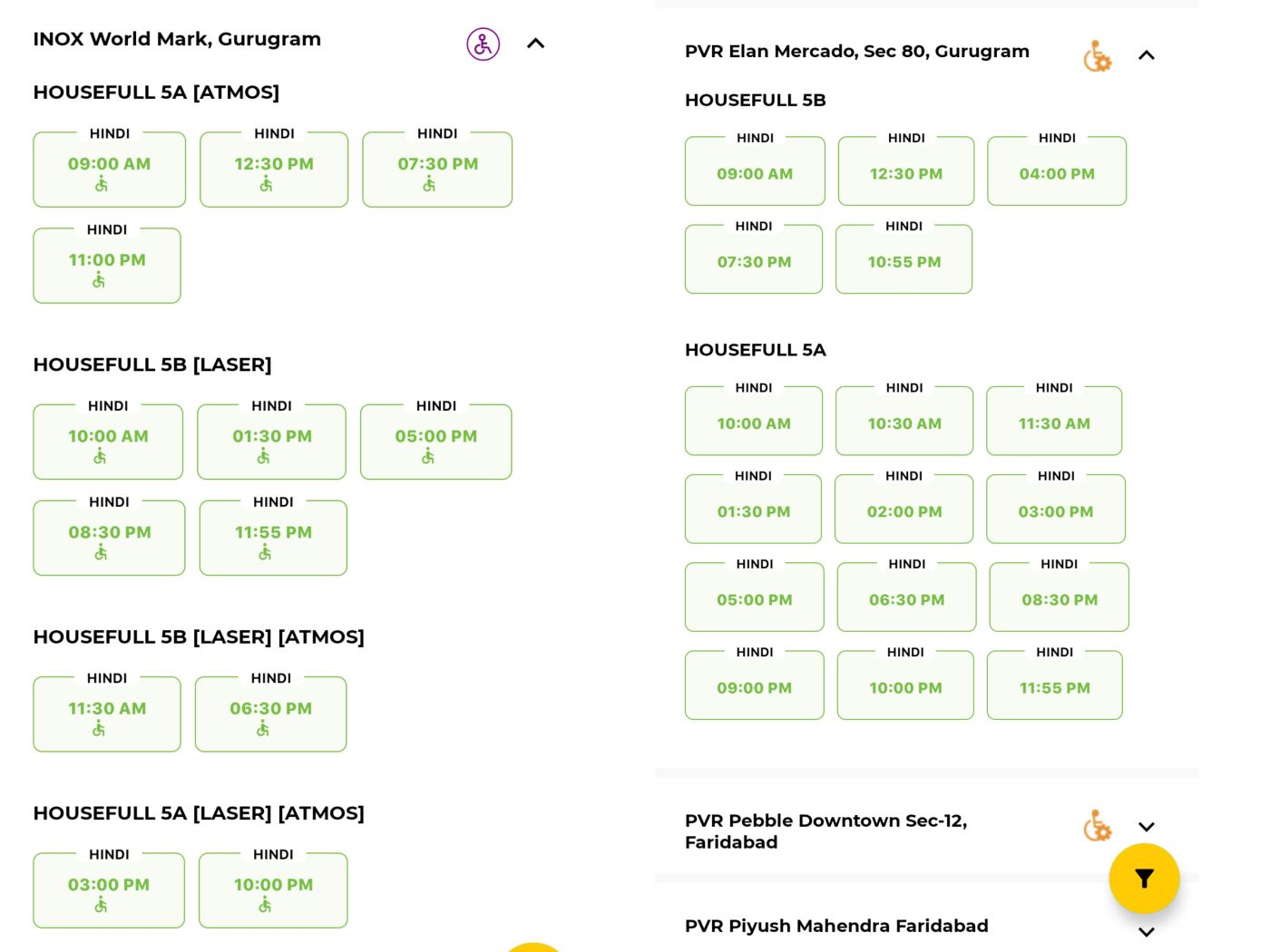 INOX World Mark, Gurugram

HOUSEFULL 5A [ATMOS]

HINDI
09:00 AM

HINDI
12:30 PM

HINDI
07:30 PM

HINDI
11:00 PM

HOUSEFULL 5B [LASER]

HINDI
10:00 AM

HINDI
01:30 PM

HINDI
05:00 PM

HINDI
08:30 PM

HINDI
11:55 PM

HOUSEFULL 5B [LASER] [ATMOS]

HINDI
11:30 AM

HINDI
06:30 PM

HOUSEFULL 5A [LASER] [ATMOS]

HINDI
03:00 PM

HINDI
10:00 PM

PVR Elan Mercado, Sec 80, Gurugram

HOUSEFULL 5B

HINDI
09:00 AM

HINDI
12:30 PM

HINDI
04:00 PM

HINDI
07:30 PM

HINDI
10:55 PM

HOUSEFULL 5A

HINDI
10:00 AM

HINDI
10:30 AM

HINDI
11:30 AM

HINDI
01:30 PM

HINDI
02:00 PM

HINDI
03:00 PM

HINDI
05:00 PM

HINDI
06:30 PM

HINDI
08:30 PM

HINDI
09:00 PM

HINDI
10:00 PM

HINDI
11:55 PM

PVR Pebble Downtown Sec-12, Faridabad

PVR Piyush Mahendra Faridabad